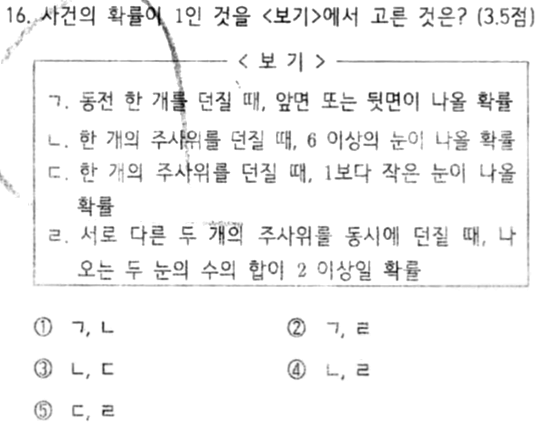 16. 사건의 확률이 1인 것을 <보기>에서 고른 것은? (3.5점)

< 보 기 >

ㄱ. 동전 한 개를 던질 때, 앞면 또는 뒷면이 나올 확률

ㄴ. 한 개의 주사위를 던질 때, 6 이상의 눈이 나올 확률

ㄷ. 한 개의 주사위를 던질 때, 1보다 작은 눈이 나올 확률

ㄹ. 서로 다른 두 개의 주사위를 동시에 던질 때, 나오는 두 눈의 수의 합이 2 이상일 확률

① ㄱ, ㄴ
② ㄱ, ㄹ
③ ㄴ, ㄷ
④ ㄴ, ㄹ
⑤ ㄷ, ㄹ